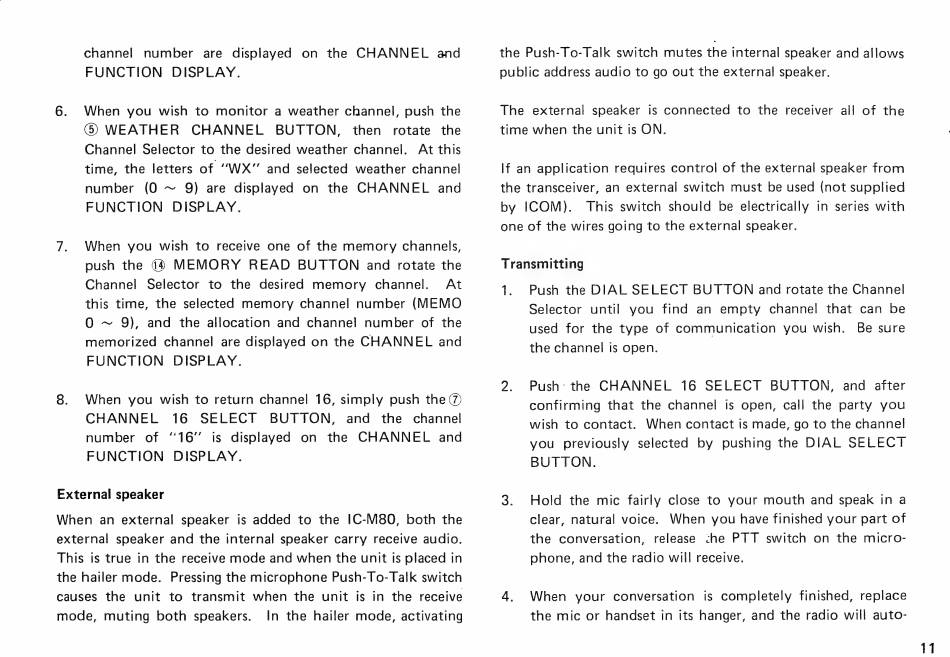 channel number are displayed on the CHANNEL and FUNCTION DISPLAY.

6. When you wish to monitor a weather channel, push the ⑤ WEATHER CHANNEL BUTTON, then rotate the Channel Selector to the desired weather channel. At this time, the letters of "WX" and selected weather channel number (0 ~ 9) are displayed on the CHANNEL and FUNCTION DISPLAY.

7. When you wish to receive one of the memory channels, push the ⑭ MEMORY READ BUTTON and rotate the Channel Selector to the desired memory channel. At this time, the selected memory channel number (MEMO 0 ~ 9), and the allocation and channel number of the memorized channel are displayed on the CHANNEL and FUNCTION DISPLAY.

8. When you wish to return channel 16, simply push the ⑦ CHANNEL 16 SELECT BUTTON, and the channel number of "16" is displayed on the CHANNEL and FUNCTION DISPLAY.

External speaker

When an external speaker is added to the IC-M80, both the external speaker and the internal speaker carry receive audio. This is true in the receive mode and when the unit is placed in the hailer mode. Pressing the microphone Push-To-Talk switch causes the unit to transmit when the unit is in the receive mode, muting both speakers. In the hailer mode, activating the Push-To-Talk switch mutes the internal speaker and allows public address audio to go out the external speaker.

The external speaker is connected to the receiver all of the time when the unit is ON.

If an application requires control of the external speaker from the transceiver, an external switch must be used (not supplied by ICOM). This switch should be electrically in series with one of the wires going to the external speaker.

Transmitting

1. Push the DIAL SELECT BUTTON and rotate the Channel Selector until you find an empty channel that can be used for the type of communication you wish. Be sure the channel is open.

2. Push the CHANNEL 16 SELECT BUTTON, and after confirming that the channel is open, call the party you wish to contact. When contact is made, go to the channel you previously selected by pushing the DIAL SELECT BUTTON.

3. Hold the mic fairly close to your mouth and speak in a clear, natural voice. When you have finished your part of the conversation, release the PTT switch on the microphone, and the radio will receive.

4. When your conversation is completely finished, replace the mic or handset in its hanger, and the radio will auto-

11